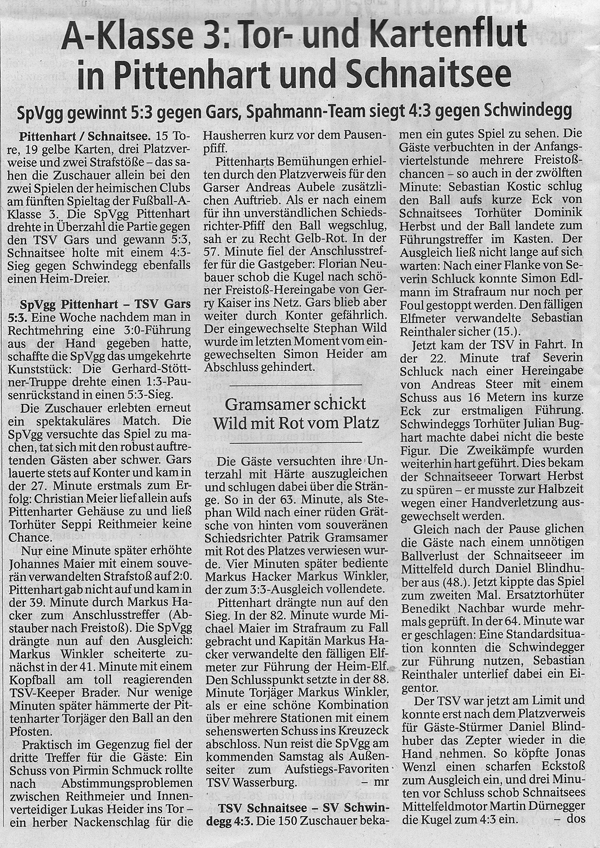 A-Klasse 3: Tor- und Kartenflut in Pittenhart und Schnaitsee

SpVgg gewinnt 5:3 gegen Gars, Spahmann-Team siegt 4:3 gegen Schwindegg

Pittenhart / Schnaitsee. 15 Tore, 19 gelbe Karten, drei Platzverweise und zwei Strafstöße – das sahen die Zuschauer allein bei den zwei Spielen der heimischen Clubs am fünften Spieltag der Fußball-A-Klasse 3. Die SpVgg Pittenhart drehte in Überzahl die Partie gegen den TSV Gars und gewann 5:3, Schnaitsee holte mit einem 4:3-Sieg gegen Schwindegg ebenfalls einen Heim-Dreier.

SpVgg Pittenhart – TSV Gars 5:3. Eine Woche nachdem man in Rechtmehring eine 3:0-Führung aus der Hand gegeben hatte, schaffte die SpVgg das umgekehrte Kunststück: Die Gerhard-Stöttner-Truppe drehte einen 1:3-Pausenrückstand in einen 5:3-Sieg.

Die Zuschauer erlebten erneut ein spektakuläres Match. Die SpVgg versuchte das Spiel zu machen, tat sich mit den robust auftretenden Gästen aber schwer. Gars lauerte stets auf Konter und kam in der 27. Minute erstmals zum Erfolg: Christian Meier lief allein aufs Pittenharter Gehäuse zu und ließ Torhüter Seppi Reithmeier keine Chance.

Nur eine Minute später erhöhte Johannes Maier mit einem souverän verwandelten Strafstoß auf 2:0. Pittenhart gab nicht auf und kam in der 39. Minute durch Markus Hacker zum Anschlusstreffer (Abstauber nach Freistoß). Die SpVgg drängte nun auf den Ausgleich: Markus Winkler scheiterte zunächst in der 41. Minute mit einem Kopfball am toll reagierenden TSV-Keeper Brader. Nur wenige Minuten später hämmerte der Pittenharter Torjäger den Ball an den Pfosten.

Praktisch im Gegenzug fiel der dritte Treffer für die Gäste: Ein Schuss von Pirmin Schmuck rollte nach Abstimmungsproblemen zwischen Reithmeier und Innenverteidiger Lukas Heider ins Tor – ein herber Nackenschlag für die Hausherren kurz vor dem Pausenpfiff.

Pittenharts Bemühungen erhielten durch den Platzverweis für den Garser Andreas Aubele zusätzlichen Auftrieb. Als er nach einem für ihn unverständlichen Schiedsrichter-Pfiff den Ball wegschlug, sah er zu Recht Gelb-Rot. In der 57. Minute fiel der Anschlusstreffer für die Gastgeber: Florian Neubauer schob die Kugel nach schöner Freistoß-Hereingabe von Gerry Kaiser ins Netz. Gars blieb aber weiter durch Konter gefährlich. Der eingewechselte Stephan Wild wurde im letzten Moment vom eingewechselten Simon Heider am Abschluss gehindert.

Gramsamer schickt Wild mit Rot vom Platz

Die Gäste versuchten ihre Unterzahl mit Härte auszugleichen und schlugen dabei über die Stränge. So in der 63. Minute, als Stephan Wild nach einer rüden Grätsche von hinten vom souveränen Schiedsrichter Patrik Gramsamer mit Rot des Platzes verwiesen wurde. Vier Minuten später bediente Markus Hacker Markus Winkler, der zum 3:3-Ausgleich vollendete.

Pittenhart drängte nun auf den Sieg. In der 82. Minute wurde Michael Maier im Strafraum zu Fall gebracht und Kapitän Markus Hacker verwandelte den fälligen Elfmeter zur Führung der Heim-Elf. Den Schlusspunkt setzte in der 88. Minute Torjäger Markus Winkler, als er eine schöne Kombination über mehrere Stationen mit einem sehenswerten Schuss ins Kreuzeck abschloss. Nun reist die SpVgg am kommenden Samstag als Außenseiter zum Aufstiegs-Favoriten TSV Wasserburg. – mr

TSV Schnaitsee – SV Schwindegg 4:3. Die 150 Zuschauer bekamen ein gutes Spiel zu sehen. Die Gäste verbuchten in der Anfangsviertelstunde mehrere Freistoßchancen – so auch in der zwölften Minute: Sebastian Kostic schlug den Ball aufs kurze Eck von Schnaitsees Torhüter Dominik Herbst und der Ball landete zum Führungstreffer im Kasten. Der Ausgleich ließ nicht lange auf sich warten: Nach einer Flanke von Severin Schluck konnte Simon Edlmann im Strafraum nur noch per Foul gestoppt werden. Den fälligen Elfmeter verwandelte Sebastian Reinthaler sicher (15.).

Jetzt kam der TSV in Fahrt. In der 22. Minute traf Severin Schluck nach einer Hereingabe von Andreas Steer mit einem Schuss aus 16 Metern ins kurze Eck zur erstmaligen Führung. Schwindeggs Torhüter Julian Bughart machte dabei nicht die beste Figur. Die Zweikämpfe wurden weiterhin hart geführt. Dies bekam der Schnaitseeer Torwart Herbst zu spüren – er musste zur Halbzeit wegen einer Handverletzung ausgewechselt werden.

Gleich nach der Pause glichen die Gäste nach einem unnötigen Ballverlust der Schnaitseeer im Mittelfeld durch Daniel Blindhuber aus (48.). Jetzt kippte das Spiel zum zweiten Mal. Ersatztorhüter Benedikt Nachbar wurde mehrmals geprüft. In der 64. Minute war er geschlagen: Eine Standardsituation konnten die Schwindegger zur Führung nutzen, Sebastian Reinthaler unterlief dabei ein Eigentor.

Der TSV war jetzt am Limit und konnte erst nach dem Platzverweis für Gäste-Stürmer Daniel Blindhuber das Zepter wieder in die Hand nehmen. So köpfte Jonas Wenzl einen scharfen Eckstoß zum Ausgleich ein, und drei Minuten vor Schluss schob Schnaitsees Mittelfeldmotor Martin Dürnegger die Kugel zum 4:3 ein. – dos